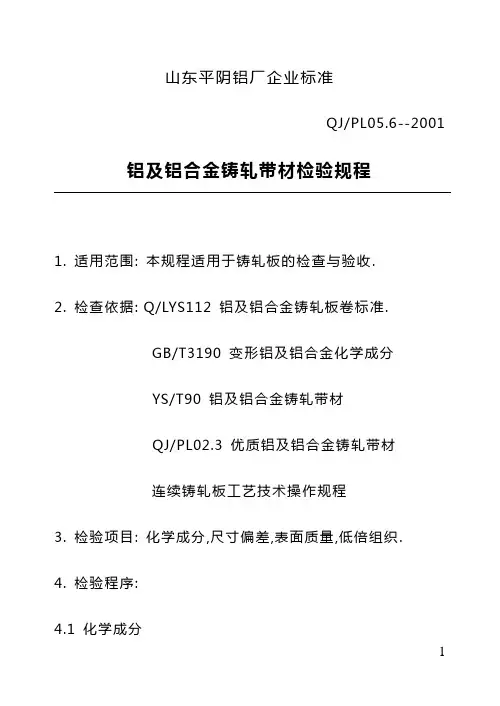 山东平阴铝厂企业标准

QJ/PL05.6--2001

铝及铝合金铸轧带材检验规程

1. 适用范围: 本规程适用于铸轧板的检查与验收.

2. 检查依据: Q/LYS112 铝及铝合金铸轧板卷标准.

GB/T3190 变形铝及铝合金化学成分

YS/T90 铝及铝合金铸轧带材

QJ/PL02.3 优质铝及铝合金铸轧带材

连续铸轧板工艺技术操作规程

3. 检验项目: 化学成分,尺寸偏差,表面质量,低倍组织.

4. 检验程序:

4.1 化学成分

1